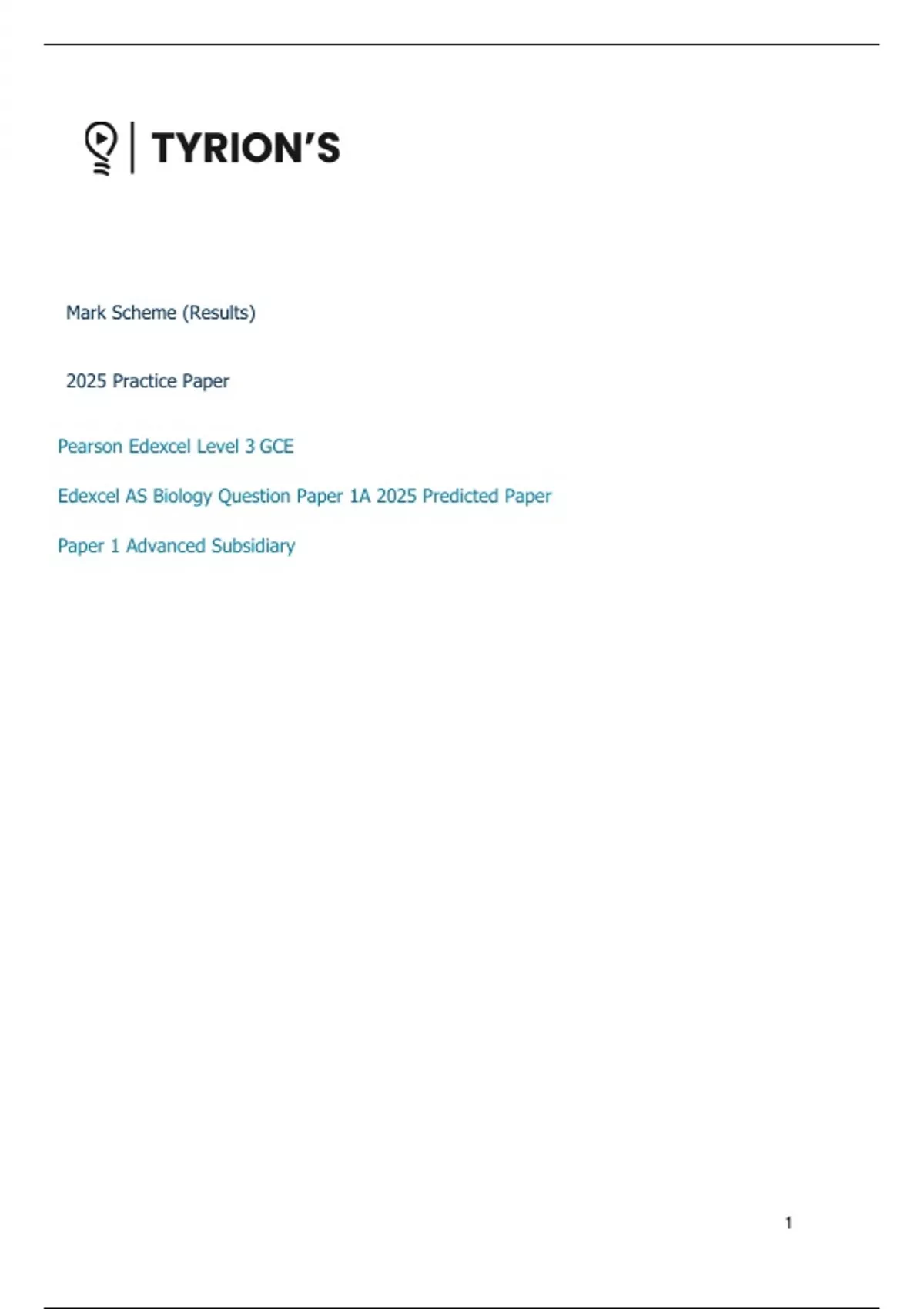 TYRION'S

Mark Scheme (Results)

2025 Practice Paper

Pearson Edexcel Level 3 GCE

Edexcel AS Biology Question Paper 1A 2025 Predicted Paper

Paper 1 Advanced Subsidiary

1